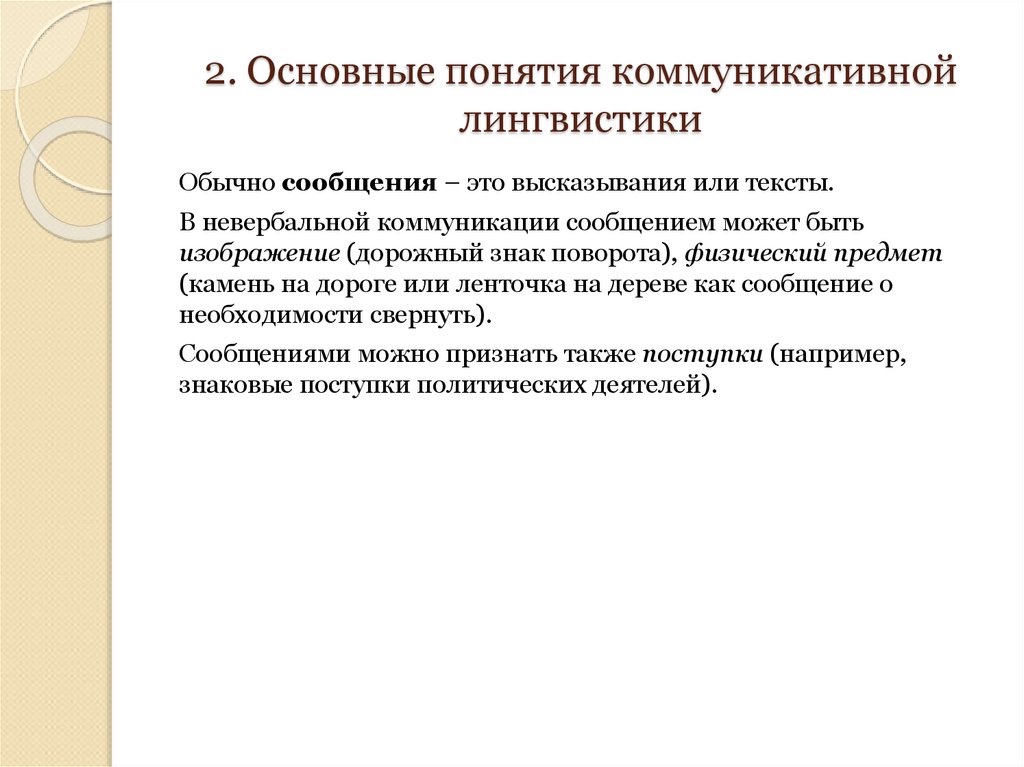 2. Основные понятия коммуникативной лингвистики

Обычно сообщения – это высказывания или тексты.

В невербальной коммуникации сообщением может быть изображение (дорожный знак поворота), физический предмет (камень на дороге или ленточка на дереве как сообщение о необходимости свернуть).

Сообщениями можно признать также поступки (например, знаковые поступки политических деятелей).